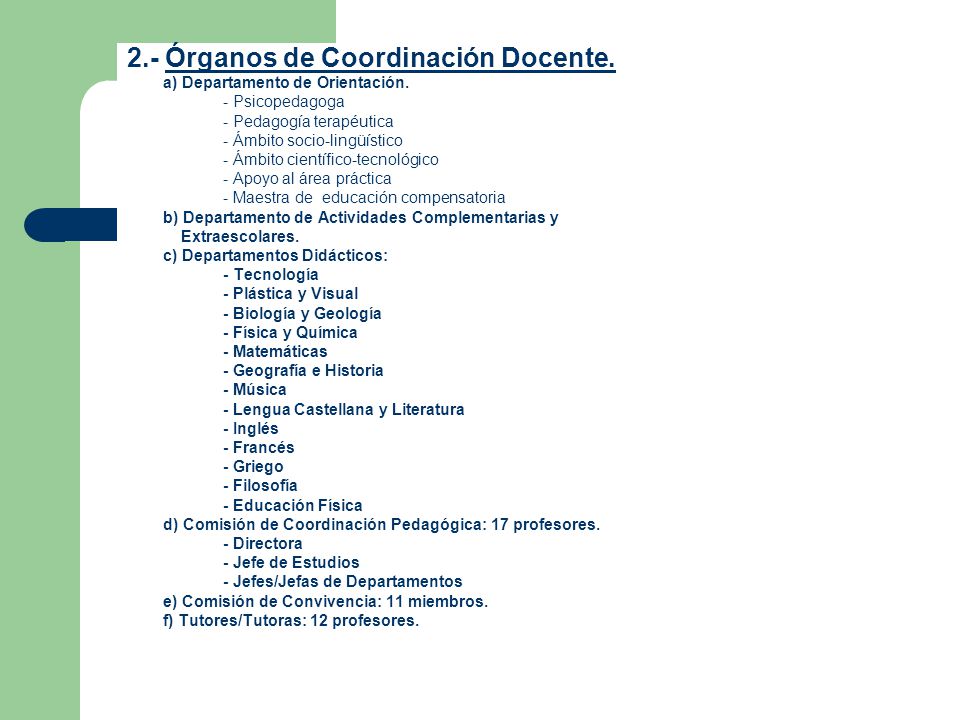 2.- Órganos de Coordinación Docente.

a) Departamento de Orientación.
- Psicopedagoga
- Pedagogía terapéutica
- Ámbito socio-lingüístico
- Ámbito científico-tecnológico
- Apoyo al área práctica
- Maestra de educación compensatoria

b) Departamento de Actividades Complementarias y Extraescolares.

c) Departamentos Didácticos:
- Tecnología
- Plástica y Visual
- Biología y Geología
- Física y Química
- Matemáticas
- Geografía e Historia
- Música
- Lengua Castellana y Literatura
- Inglés
- Francés
- Griego
- Filosofía
- Educación Física

d) Comisión de Coordinación Pedagógica: 17 profesores.
- Directora
- Jefe de Estudios
- Jefes/Jefas de Departamentos

e) Comisión de Convivencia: 11 miembros.

f) Tutores/Tutoras: 12 profesores.